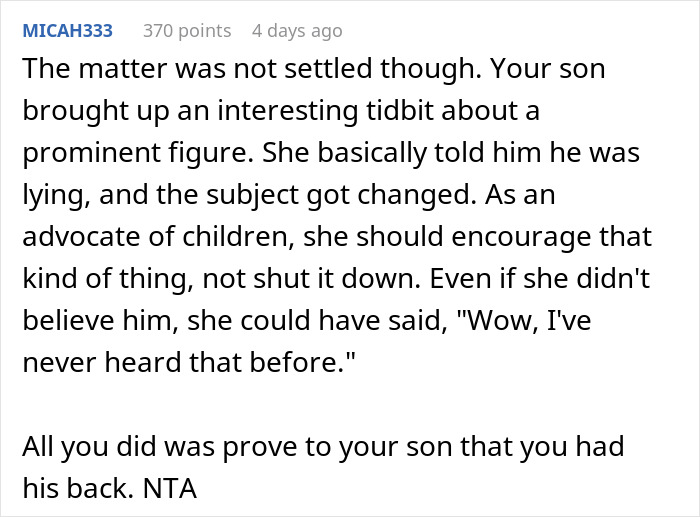 MICAH333 370 points 4 days ago

The matter was not settled though. Your son brought up an interesting tidbit about a prominent figure. She basically told him he was lying, and the subject got changed. As an advocate of children, she should encourage that kind of thing, not shut it down. Even if she didn't believe him, she could have said, "Wow, I've never heard that before."

All you did was prove to your son that you had his back. NTA